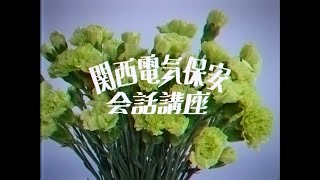 関西電気保安
会話講座